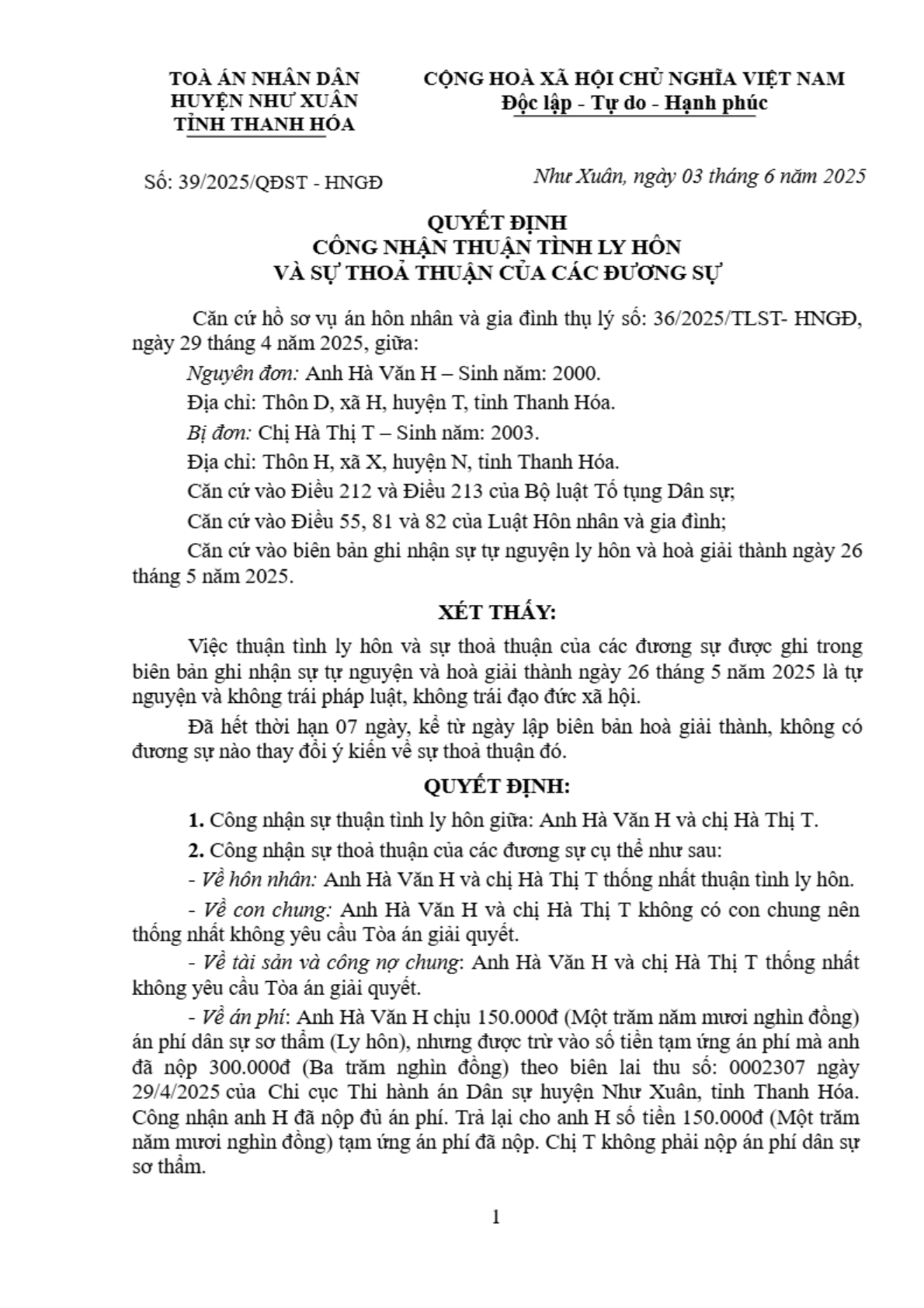 TOÀ ÁN NHÂN DÂN
HUYỆN NHƯ XUÂN
TỈNH THANH HÓA

CỘNG HOÀ XÃ HỘI CHỦ NGHĨA VIỆT NAM
Độc lập - Tự do - Hạnh phúc

Số: 39/2025/QĐST - HNGĐ

Như Xuân, ngày 03 tháng 6 năm 2025

QUYẾT ĐỊNH
CÔNG NHẬN THUẬN TÌNH LY HÔN
VÀ SỰ THOẢ THUẬN CỦA CÁC ĐƯƠNG SỰ

Căn cứ hồ sơ vụ án hôn nhân và gia đình thụ lý số: 36/2025/TLST- HNGĐ, ngày 29 tháng 4 năm 2025, giữa:

Nguyên đơn: Anh Hà Văn H – Sinh năm: 2000.

Địa chỉ: Thôn D, xã H, huyện T, tỉnh Thanh Hóa.

Bị đơn: Chị Hà Thị T – Sinh năm: 2003.

Địa chỉ: Thôn H, xã X, huyện N, tỉnh Thanh Hóa.

Căn cứ vào Điều 212 và Điều 213 của Bộ luật Tố tụng Dân sự;

Căn cứ vào Điều 55, 81 và 82 của Luật Hôn nhân và gia đình;

Căn cứ vào biên bản ghi nhận sự tự nguyện ly hôn và hoà giải thành ngày 26 tháng 5 năm 2025.

XÉT THẤY:

Việc thuận tình ly hôn và sự thoả thuận của các đương sự được ghi trong biên bản ghi nhận sự tự nguyện và hoà giải thành ngày 26 tháng 5 năm 2025 là tự nguyện và không trái pháp luật, không trái đạo đức xã hội.

Đã hết thời hạn 07 ngày, kể từ ngày lập biên bản hoà giải thành, không có đương sự nào thay đổi ý kiến về sự thoả thuận đó.

QUYẾT ĐỊNH:

1. Công nhận sự thuận tình ly hôn giữa: Anh Hà Văn H và chị Hà Thị T.

2. Công nhận sự thoả thuận của các đương sự cụ thể như sau:

- Về hôn nhân: Anh Hà Văn H và chị Hà Thị T thống nhất thuận tình ly hôn.

- Về con chung: Anh Hà Văn H và chị Hà Thị T không có con chung nên thống nhất không yêu cầu Tòa án giải quyết.

- Về tài sản và công nợ chung: Anh Hà Văn H và chị Hà Thị T thống nhất không yêu cầu Tòa án giải quyết.

- Về án phí: Anh Hà Văn H chịu 150.000đ (Một trăm năm mươi nghìn đồng) án phí dân sự sơ thẩm (Ly hôn), nhưng được trừ vào số tiền tạm ứng án phí mà anh đã nộp 300.000đ (Ba trăm nghìn đồng) theo biên lai thu số: 0002307 ngày 29/4/2025 của Chi cục Thi hành án Dân sự huyện Như Xuân, tỉnh Thanh Hóa. Công nhận anh H đã nộp đủ án phí. Trả lại cho anh H số tiền 150.000đ (Một trăm năm mươi nghìn đồng) tạm ứng án phí đã nộp. Chị T không phải nộp án phí dân sự sơ thẩm.

1